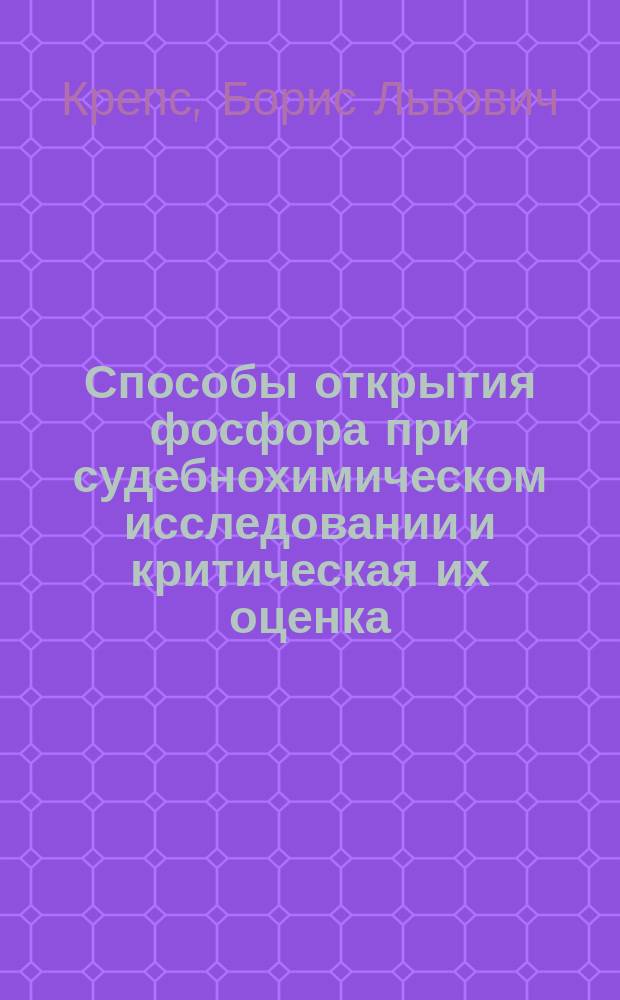 Крепс, Борис Львович

Способы открытия фосфора при судебнохимическом исследовании и критическая их оценка